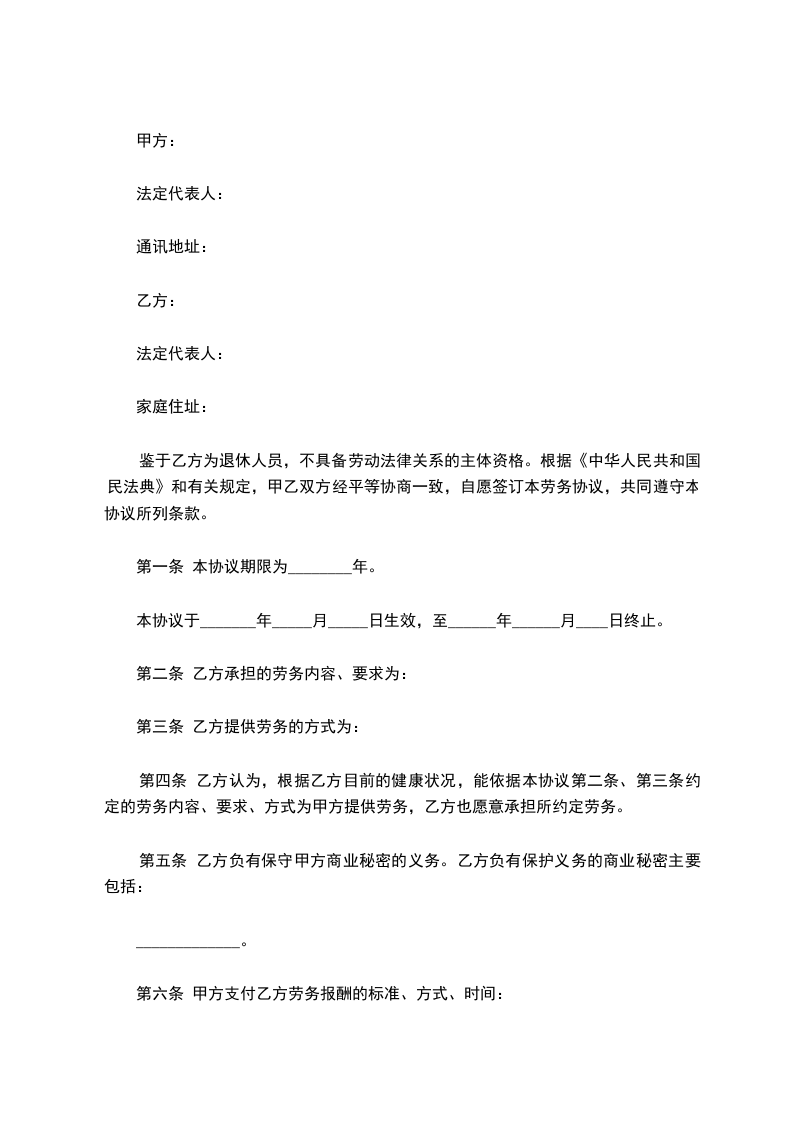 甲方：

法定代表人：

通讯地址：

乙方：

法定代表人：

家庭住址：

鉴于乙方为退休人员，不具备劳动法律关系的主体资格。根据《中华人民共和国民法典》和有关规定，甲乙双方经平等协商一致，自愿签订本劳务协议，共同遵守本协议所列条款。

第一条 本协议期限为________年。

本协议于_______年_____月_____日生效，至______年______月____日终止。

第二条 乙方承担的劳务内容、要求为：

第三条 乙方提供劳务的方式为：

第四条 乙方认为，根据乙方目前的健康状况，能依据本协议第二条、第三条约定的劳务内容、要求、方式为甲方提供劳务，乙方也愿意承担所约定劳务。

第五条 乙方负有保守甲方商业秘密的义务。乙方负有保护义务的商业秘密主要包括：

_____________。

第六条 甲方支付乙方劳务报酬的标准、方式、时间：